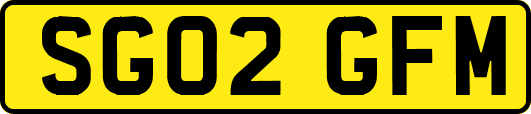 SG02 GFM